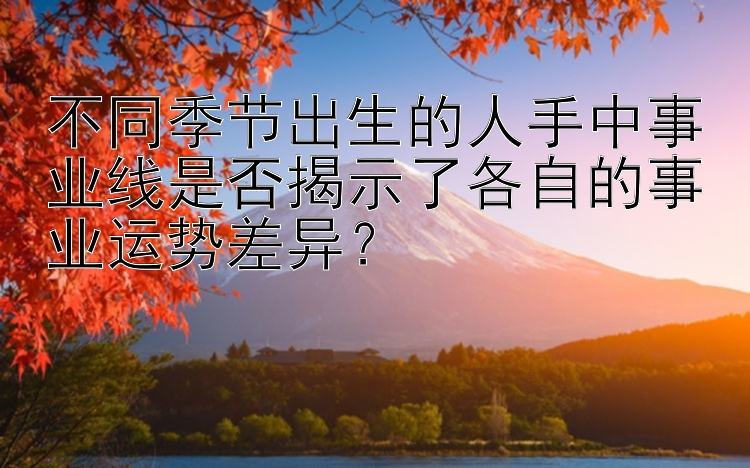 不同季节出生的人手中事业线是否揭示了各自的事业运势差异？